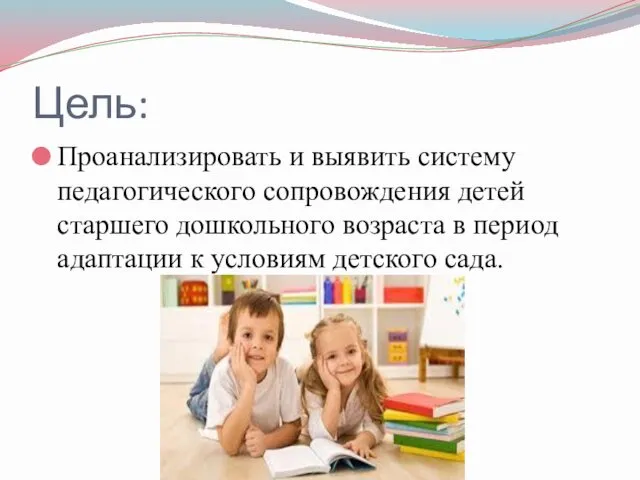 Цель:

Проанализировать и выявить систему педагогического сопровождения детей старшего дошкольного возраста в период адаптации к условиям детского сада.